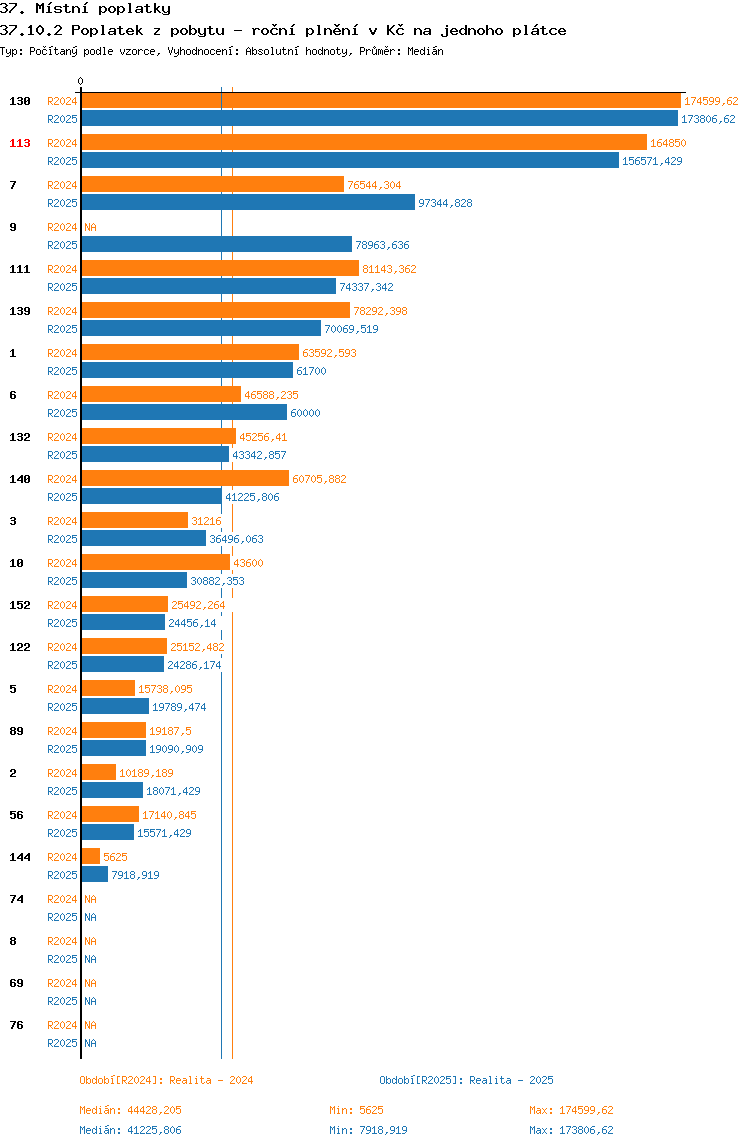 37. Místní poplatky

37.10.2 Poplatek z pobytu - roční plnění v Kč na jednoho plátce

Typ: Počítaný podle vzorce, Vyhodnocení: Absolutní hodnoty, Průměr: Medián

0

130 R2024 174599,62
R2025 173806,62

113 R2024 164850
R2025 156571,429

7 R2024 76544,304
R2025 97344,828

9 R2024 NA
R2025 78963,636

111 R2024 81143,362
R2025 74337,342

139 R2024 78292,398
R2025 70069,519

1 R2024 63592,593
R2025 61700

6 R2024 46588,235
R2025 60000

132 R2024 45256,41
R2025 43342,857

140 R2024 60705,882
R2025 41225,806

3 R2024 31216
R2025 36496,063

10 R2024 43600
R2025 30882,353

152 R2024 25492,264
R2025 24456,14

122 R2024 25152,482
R2025 24286,174

5 R2024 15738,095
R2025 19789,474

89 R2024 19187,5
R2025 19090,909

2 R2024 10189,189
R2025 18071,429

56 R2024 17140,845
R2025 15571,429

144 R2024 5625
R2025 7918,919

74 R2024 NA
R2025 NA

8 R2024 NA
R2025 NA

69 R2024 NA
R2025 NA

76 R2024 NA
R2025 NA

Období[R2024]: Realita - 2024

Období[R2025]: Realita - 2025

Medián: 44428,205 Min: 5625 Max: 174599,62

Medián: 41225,806 Min: 7918,919 Max: 173806,62